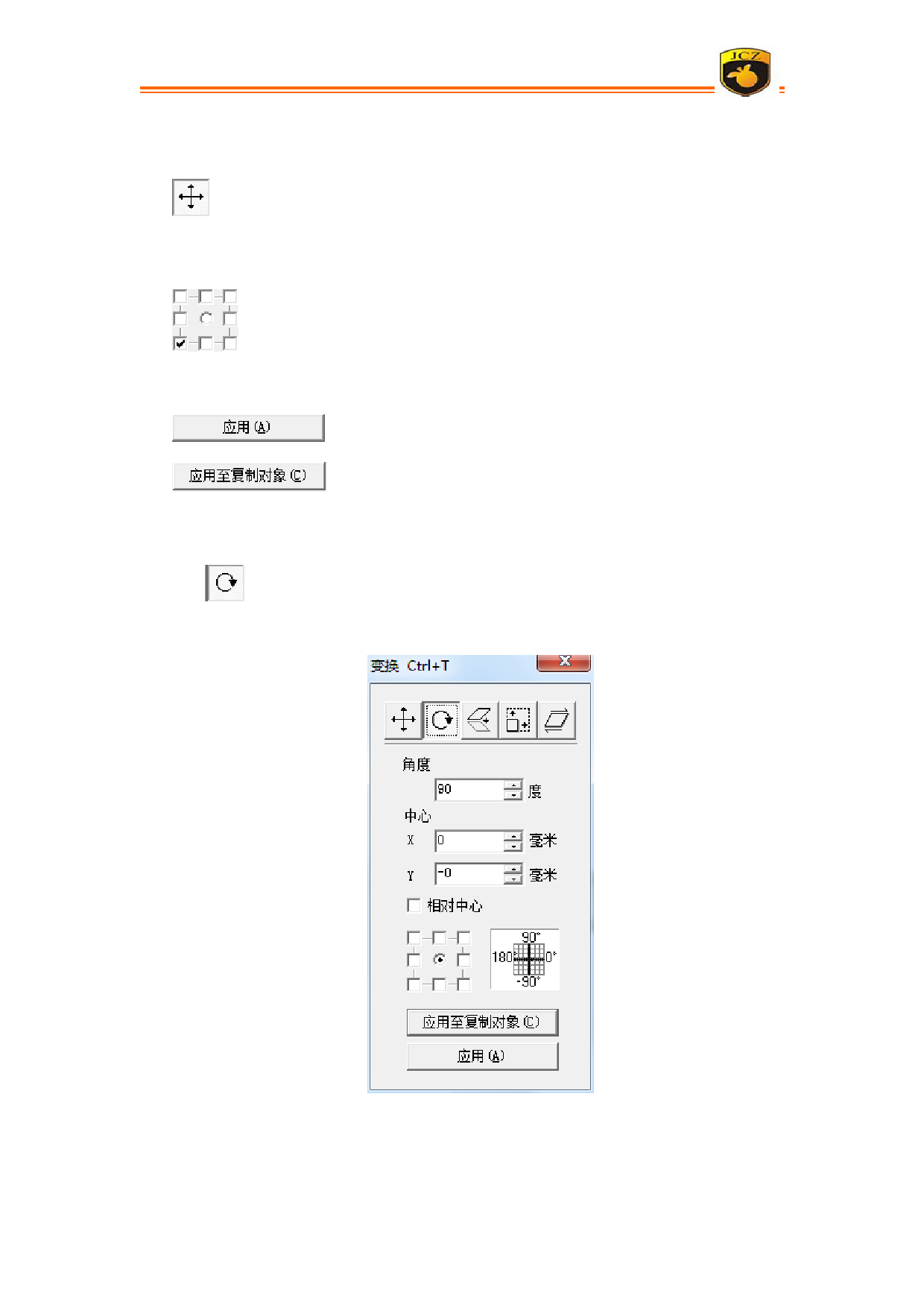 JCZ

应用(A)

应用至复制对象(C)

变换 Ctrl+T

角度

90 度

中心

X 0 毫米

Y -0 毫米

☐ 相对中心

90°
180° 0°
-90°

应用至复制对象(C)

应用(A)